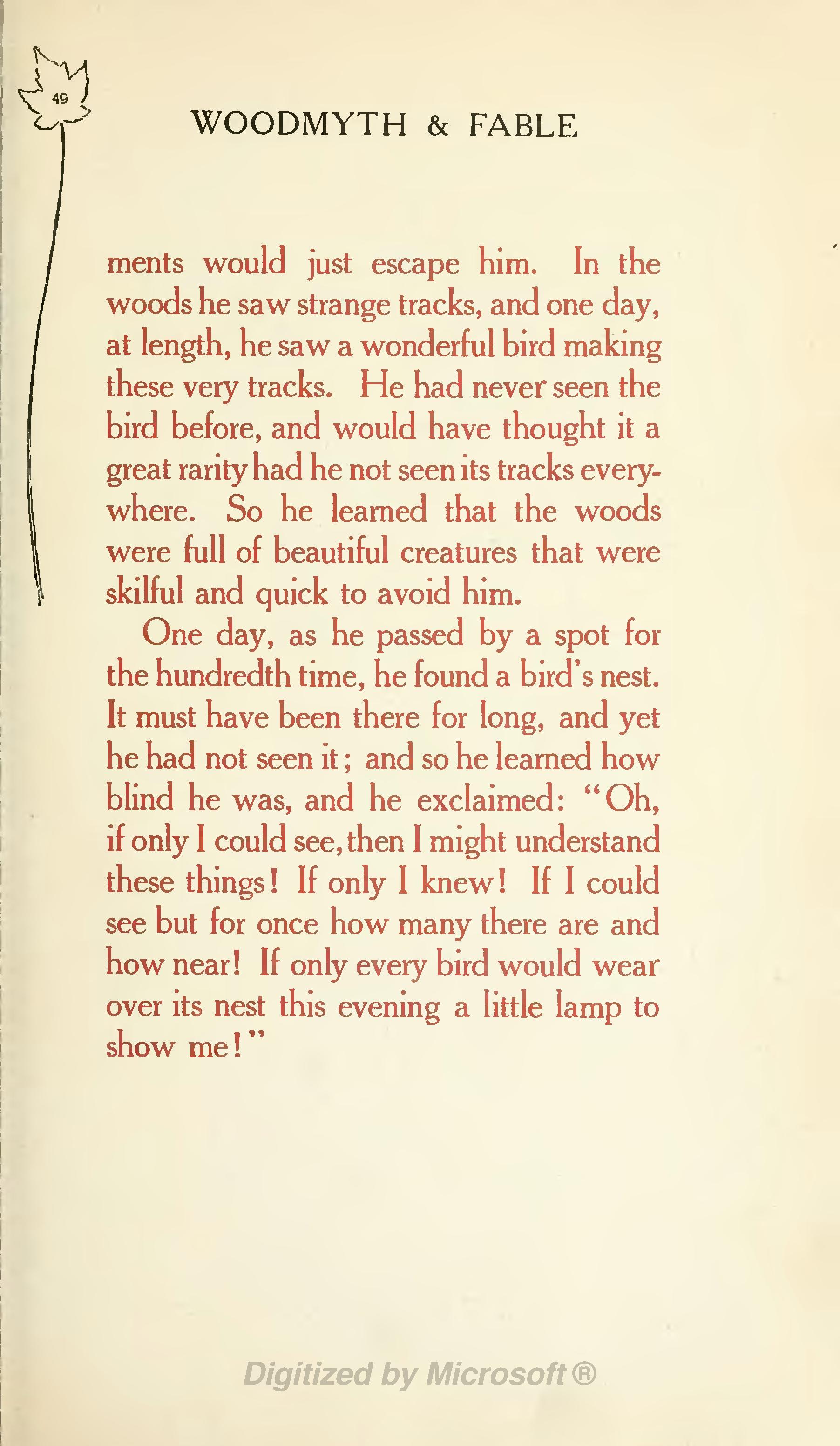 49

WOODMYTH & FABLE

ments would just escape him. In the woods he saw strange tracks, and one day, at length, he saw a wonderful bird making these very tracks. He had never seen the bird before, and would have thought it a great rarity had he not seen its tracks everywhere. So he learned that the woods were full of beautiful creatures that were skilful and quick to avoid him.

One day, as he passed by a spot for the hundredth time, he found a bird's nest. It must have been there for long, and yet he had not seen it; and so he learned how blind he was, and he exclaimed: "Oh, if only I could see, then I might understand these things! If only I knew! If I could see but for once how many there are and how near! If only every bird would wear over its nest this evening a little lamp to show me!"

Digitized by Microsoft®